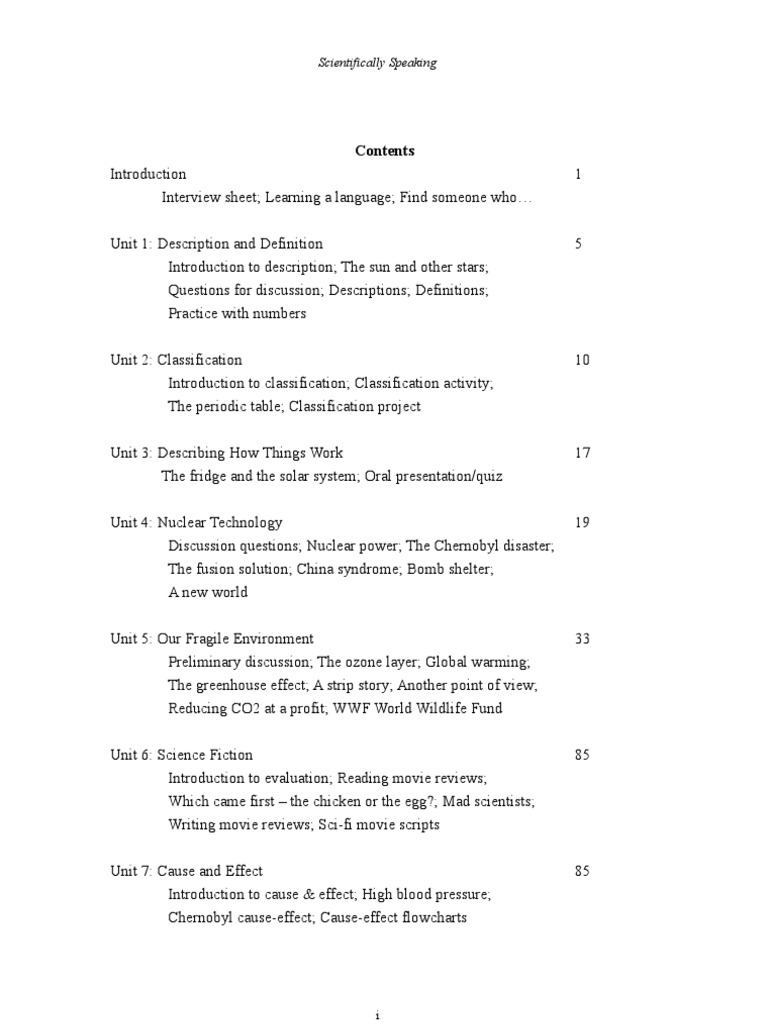 Scientifically Speaking

Contents

Introduction 1
Interview sheet; Learning a language; Find someone who…

Unit 1: Description and Definition 5
Introduction to description; The sun and other stars; Questions for discussion; Descriptions; Definitions; Practice with numbers

Unit 2: Classification 10
Introduction to classification; Classification activity; The periodic table; Classification project

Unit 3: Describing How Things Work 17
The fridge and the solar system; Oral presentation/quiz

Unit 4: Nuclear Technology 19
Discussion questions; Nuclear power; The Chernobyl disaster; The fusion solution; China syndrome; Bomb shelter; A new world

Unit 5: Our Fragile Environment 33
Preliminary discussion; The ozone layer; Global warming; The greenhouse effect; A strip story; Another point of view; Reducing CO2 at a profit; WWF World Wildlife Fund

Unit 6: Science Fiction 85
Introduction to evaluation; Reading movie reviews; Which came first – the chicken or the egg?; Mad scientists; Writing movie reviews; Sci-fi movie scripts

Unit 7: Cause and Effect 85
Introduction to cause & effect; High blood pressure; Chernobyl cause-effect; Cause-effect flowcharts

i